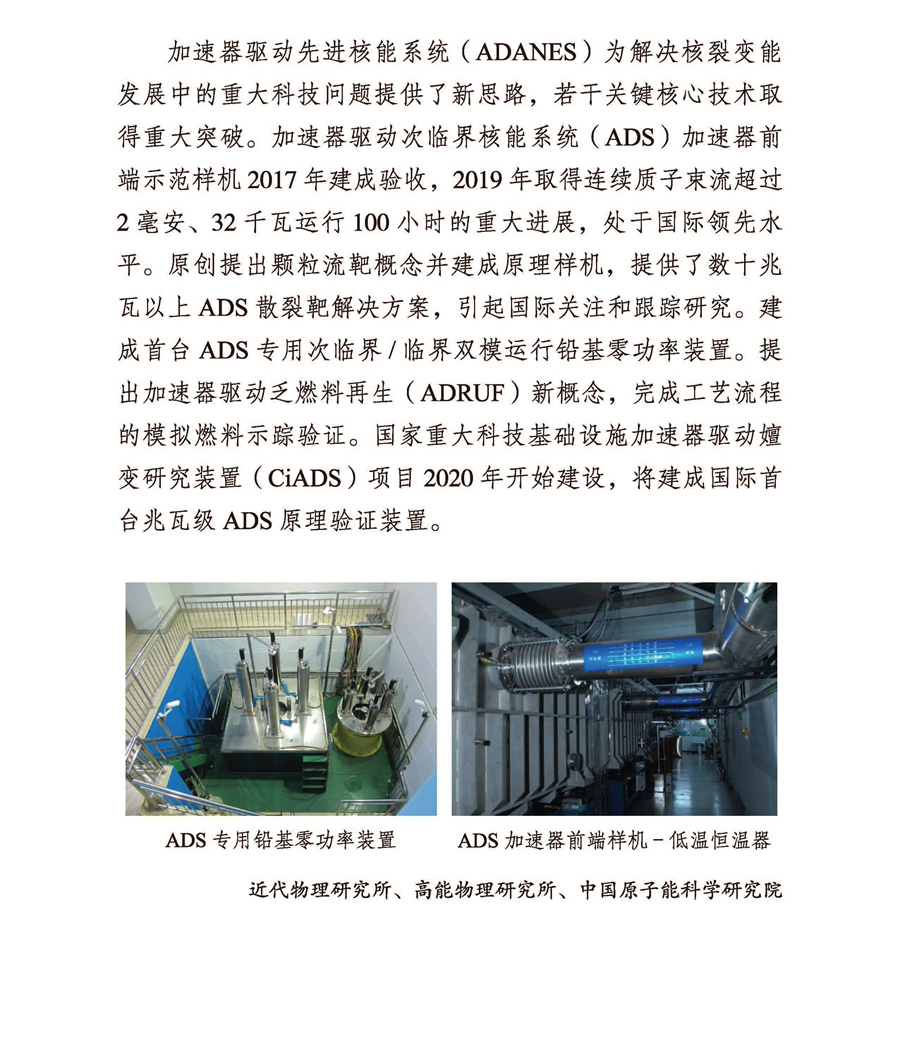 加速器驱动先进核能系统（ADANES）为解决核裂变能发展中的重大科技问题提供了新思路，若干关键核心技术取得重大突破。加速器驱动次临界核能系统（ADS）加速器前端示范样机 2017 年建成验收，2019 年取得连续质子束流超过 2 毫安、32 千瓦运行 100 小时的重大进展，处于国际领先水平。原创提出颗粒流靶概念并建成原理样机，提供了数十兆瓦以上 ADS 散裂靶解决方案，引起国际关注和跟踪研究。建成首台 ADS 专用次临界 / 临界双模运行铅基零功率装置。提出加速器驱动乏燃料再生（ADRUF）新概念，完成工艺流程的模拟燃料示踪验证。国家重大科技基础设施加速器驱动嬗变研究装置（CiADS）项目 2020 年开始建设，将建成国际首台兆瓦级 ADS 原理验证装置。

ADS 专用铅基零功率装置

ADS 加速器前端样机－低温恒温器

近代物理研究所、高能物理研究所、中国原子能科学研究院